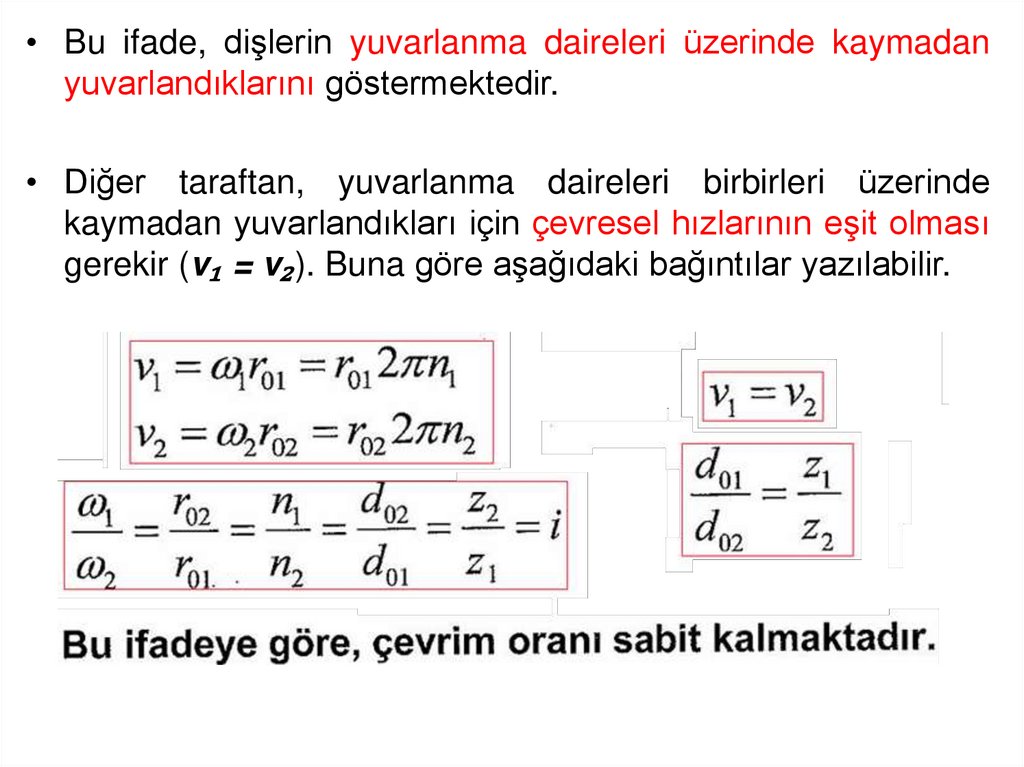 • Bu ifade, dişlerin yuvarlanma daireleri üzerinde kaymadan yuvarlandıklarını göstermektedir.

• Diğer taraftan, yuvarlanma daireleri birbirleri üzerinde kaymadan yuvarlandıkları için çevresel hızlarının eşit olması gerekir ($v_1 = v_2$). Buna göre aşağıdaki bağıntılar yazılabilir.

$v_1 = \omega_1 r_{01} = r_{01} 2\pi n_1$
$v_2 = \omega_2 r_{02} = r_{02} 2\pi n_2$

$v_1 = v_2$

$\frac{d_{01}}{d_{02}} = \frac{z_1}{z_2}$

$\frac{\omega_1}{\omega_2} = \frac{r_{02}}{r_{01}} = \frac{n_1}{n_2} = \frac{d_{02}}{d_{01}} = \frac{z_2}{z_1} = i$

Bu ifadeye göre, çevrim oranı sabit kalmaktadır.